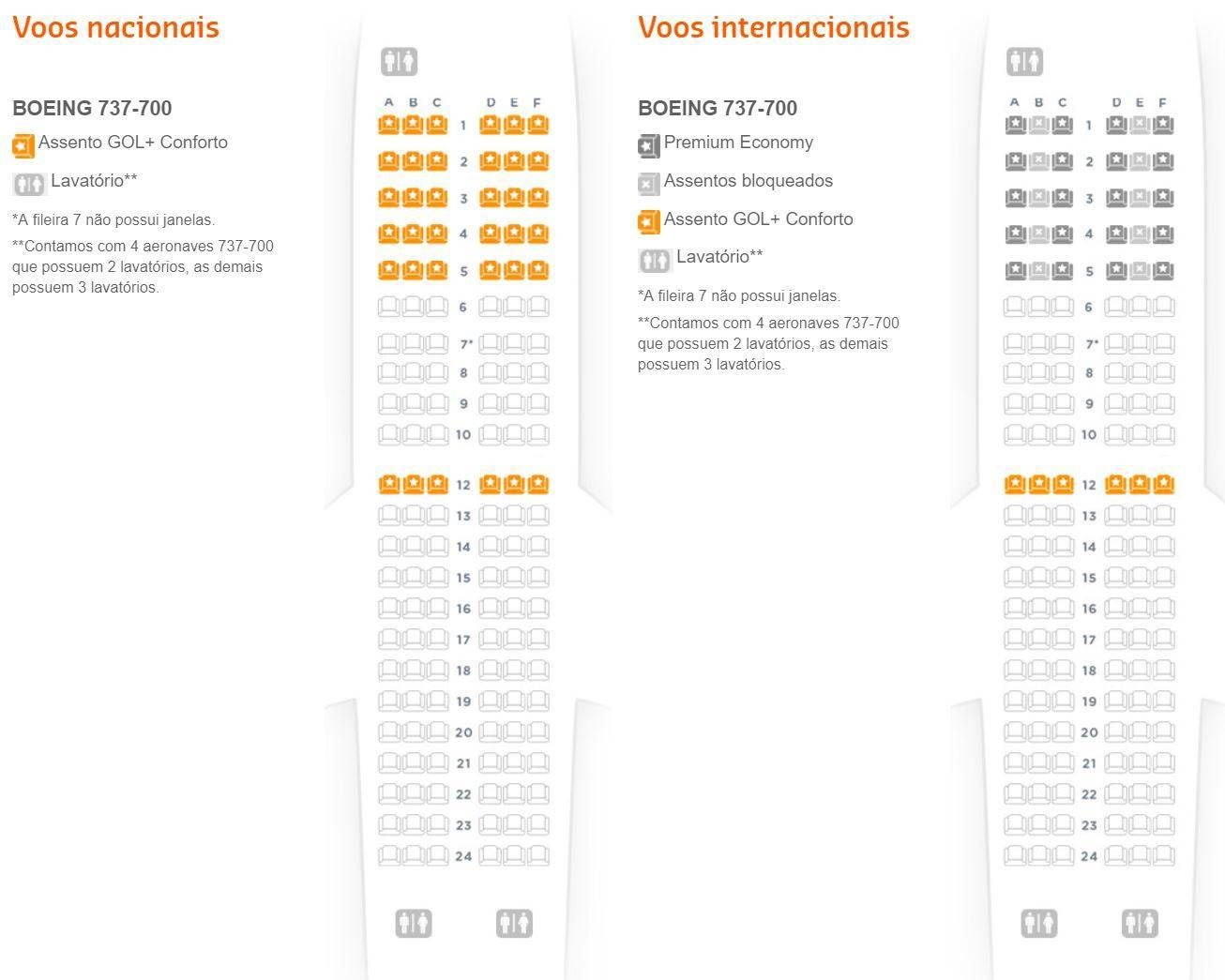 Voos nacionais

BOEING 737-700

Assento GOL+ Conforto

Lavatório**

*A fileira 7 não possui janelas.

**Contamos com 4 aeronaves 737-700 que possuem 2 lavatórios, as demais possuem 3 lavatórios.

A B C D E F

1
2
3
4
5
6
7*
8
9
10
12
13
14
15
16
17
18
19
20
21
22
23
24

Voos internacionais

BOEING 737-700

Premium Economy

Assentos bloqueados

Assento GOL+ Conforto

Lavatório**

*A fileira 7 não possui janelas.

**Contamos com 4 aeronaves 737-700 que possuem 2 lavatórios, as demais possuem 3 lavatórios.

A B C D E F

1
2
3
4
5
6
7*
8
9
10
12
13
14
15
16
17
18
19
20
21
22
23
24